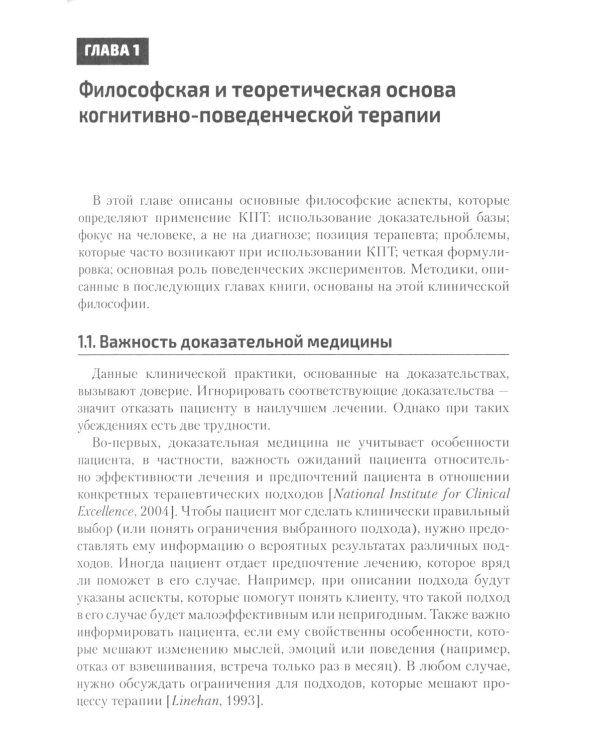 ГЛАВА 1

Философская и теоретическая основа когнитивно-поведенческой терапии

В этой главе описаны основные философские аспекты, которые определяют применение КПТ: использование доказательной базы; фокус на человеке, а не на диагнозе; позиция терапевта; проблемы, которые часто возникают при использовании КПТ; четкая формулировка; основная роль поведенческих экспериментов. Методики, описанные в последующих главах книги, основаны на этой клинической философии.

1.1. Важность доказательной медицины

Данные клинической практики, основанные на доказательствах, вызывают доверие. Игнорировать соответствующие доказательства — значит отказать пациенту в наилучшем лечении. Однако при таких убеждениях есть две трудности.

Во-первых, доказательная медицина не учитывает особенности пациента, в частности, важность ожиданий пациента относительно эффективности лечения и предпочтений пациента в отношении конкретных терапевтических подходов [National Institute for Clinical Excellence, 2004]. Чтобы пациент мог сделать клинически правильный выбор (или понять ограничения выбранного подхода), нужно предоставлять ему информацию о вероятных результатах различных подходов. Иногда пациент отдает предпочтение лечению, которое вряд ли поможет в его случае. Например, при описании подхода будут указаны аспекты, которые помогут понять клиенту, что такой подход в его случае будет малоэффективным или непригодным. Также важно информировать пациента, если ему свойственны особенности, которые мешают изменению мыслей, эмоций или поведения (например, отказ от взвешивания, встреча только раз в месяц). В любом случае, нужно обсуждать ограничения для подходов, которые мешают процессу терапии [Linehan, 1993].